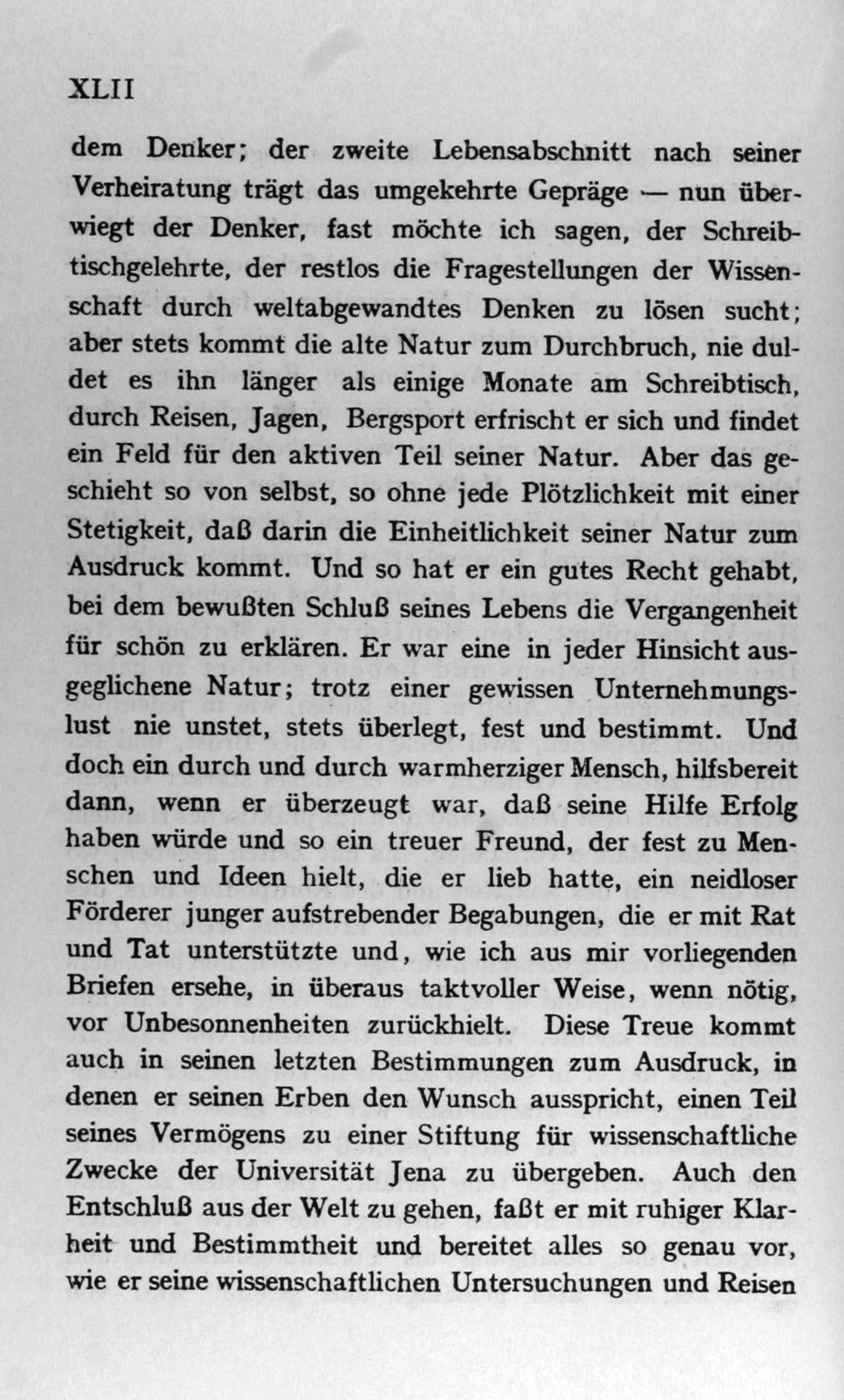 XLII

dem Denker; der zweite Lebensabschnitt nach seiner Verheiratung trägt das umgekehrte Gepräge — nun überwiegt der Denker, fast möchte ich sagen, der Schreibtischgelehrte, der restlos die Fragestellungen der Wissenschaft durch weltabgewandtes Denken zu lösen sucht; aber stets kommt die alte Natur zum Durchbruch, nie duldet es ihn länger als einige Monate am Schreibtisch, durch Reisen, Jagen, Bergsport erfrischt er sich und findet ein Feld für den aktiven Teil seiner Natur. Aber das geschieht so von selbst, so ohne jede Plötzlichkeit mit einer Stetigkeit, daß darin die Einheitlichkeit seiner Natur zum Ausdruck kommt. Und so hat er ein gutes Recht gehabt, bei dem bewußten Schluß seines Lebens die Vergangenheit für schön zu erklären. Er war eine in jeder Hinsicht ausgeglichene Natur; trotz einer gewissen Unternehmungslust nie unstet, stets überlegt, fest und bestimmt. Und doch ein durch und durch warmherziger Mensch, hilfsbereit dann, wenn er überzeugt war, daß seine Hilfe Erfolg haben würde und so ein treuer Freund, der fest zu Menschen und Ideen hielt, die er lieb hatte, ein neidloser Förderer junger aufstrebender Begabungen, die er mit Rat und Tat unterstützte und, wie ich aus mir vorliegenden Briefen ersehe, in überaus taktvoller Weise, wenn nötig, vor Unbesonnenheiten zurückhielt. Diese Treue kommt auch in seinen letzten Bestimmungen zum Ausdruck, in denen er seinen Erben den Wunsch ausspricht, einen Teil seines Vermögens zu einer Stiftung für wissenschaftliche Zwecke der Universität Jena zu übergeben. Auch den Entschluß aus der Welt zu gehen, faßt er mit ruhiger Klarheit und Bestimmtheit und bereitet alles so genau vor, wie er seine wissenschaftlichen Untersuchungen und Reisen